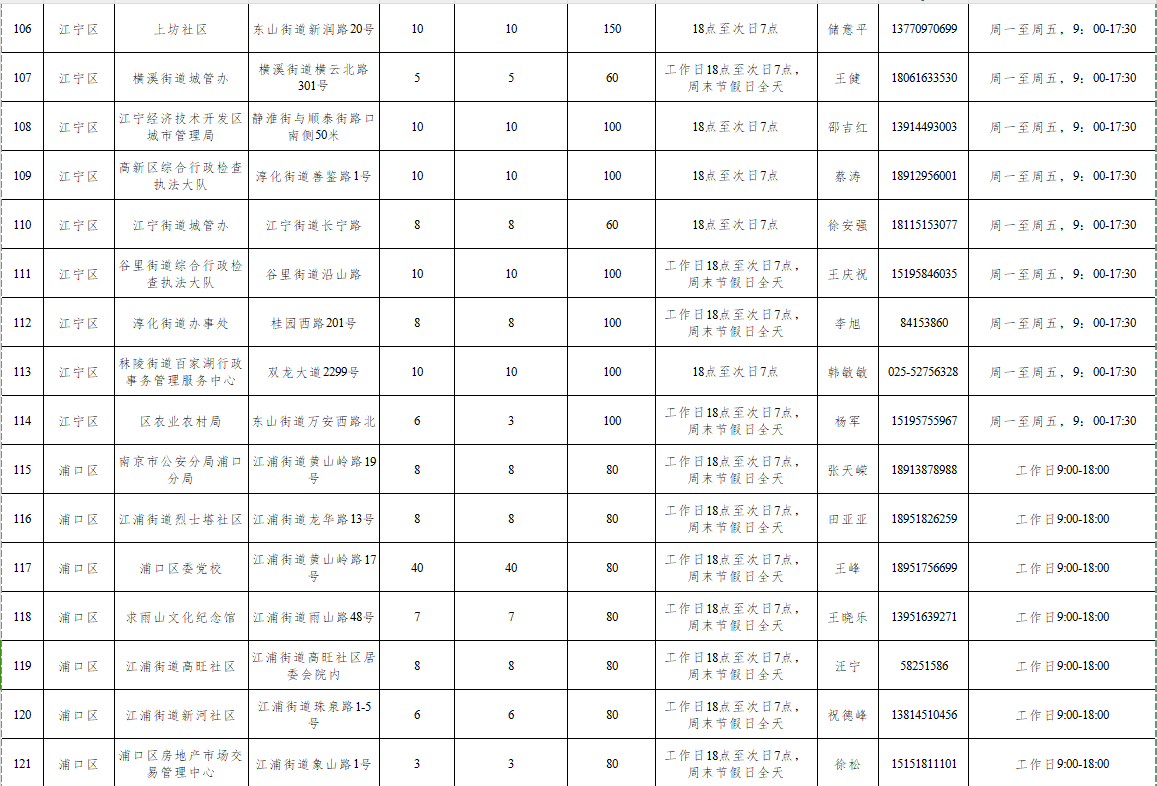 | 106 | 江宁区 | 上坊社区 | 东山街道新润路20号 | 10 | 10 | 150 | 18点至次日7点 | 储意平 | 13770970699 | 周一至周五，9：00-17:30 |
|---|---|---|---|---|---|---|---|---|---|---|
| 107 | 江宁区 | 横溪街道城管办 | 横溪街道横云北路301号 | 5 | 5 | 60 | 工作日18点至次日7点，周末节假日全天 | 王健 | 18061633530 | 周一至周五，9：00-17:30 |
| 108 | 江宁区 | 江宁经济技术开发区城市管理局 | 静淮街与顺泰街路口南侧50米 | 10 | 10 | 100 | 18点至次日7点 | 邵吉红 | 13914493003 | 周一至周五，9：00-17:30 |
| 109 | 江宁区 | 高新区综合行政检查执法大队 | 淳化街道善鉴路1号 | 10 | 10 | 100 | 18点至次日7点 | 蔡涛 | 18912956001 | 周一至周五，9：00-17:30 |
| 110 | 江宁区 | 江宁街道城管办 | 江宁街道长宁路 | 8 | 8 | 60 | 18点至次日7点 | 徐安强 | 18115153077 | 周一至周五，9：00-17:30 |
| 111 | 江宁区 | 谷里街道综合行政检查执法大队 | 谷里街道沿山路 | 10 | 10 | 100 | 工作日18点至次日7点，周末节假日全天 | 王庆祝 | 15195846035 | 周一至周五，9：00-17:30 |
| 112 | 江宁区 | 淳化街道办事处 | 桂园西路201号 | 8 | 8 | 100 | 工作日18点至次日7点，周末节假日全天 | 李旭 | 84153860 | 周一至周五，9：00-17:30 |
| 113 | 江宁区 | 秣陵街道百家湖行政事务管理服务中心 | 双龙大道2299号 | 10 | 10 | 100 | 18点至次日7点 | 韩敏敏 | 025-52756328 | 周一至周五，9：00-17:30 |
| 114 | 江宁区 | 区农业农村局 | 东山街道万安西路北 | 6 | 3 | 100 | 工作日18点至次日7点，周末节假日全天 | 杨军 | 15195755967 | 周一至周五，9：00-17:30 |
| 115 | 浦口区 | 南京市公安分局浦口分局 | 江浦街道黄山岭路19号 | 8 | 8 | 80 | 工作日18点至次日7点，周末节假日全天 | 张天嵘 | 18913878988 | 工作日9:00-18:00 |
| 116 | 浦口区 | 江浦街道烈士塔社区 | 江浦街道龙华路13号 | 8 | 8 | 80 | 工作日18点至次日7点，周末节假日全天 | 田亚亚 | 18951826259 | 工作日9:00-18:00 |
| 117 | 浦口区 | 浦口区委党校 | 江浦街道黄山岭路17号 | 40 | 40 | 80 | 工作日18点至次日7点，周末节假日全天 | 王峰 | 18951756699 | 工作日9:00-18:00 |
| 118 | 浦口区 | 求雨山文化纪念馆 | 江浦街道雨山路48号 | 7 | 7 | 80 | 工作日18点至次日7点，周末节假日全天 | 王晓乐 | 13951639271 | 工作日9:00-18:00 |
| 119 | 浦口区 | 江浦街道高旺社区 | 江浦街道高旺社区居委会院内 | 8 | 8 | 80 | 工作日18点至次日7点，周末节假日全天 | 汪宁 | 58251586 | 工作日9:00-18:00 |
| 120 | 浦口区 | 江浦街道新河社区 | 江浦街道珠泉路1-5号 | 6 | 6 | 80 | 工作日18点至次日7点，周末节假日全天 | 祝德峰 | 13814510456 | 工作日9:00-18:00 |
| 121 | 浦口区 | 浦口区房地产市场交易管理中心 | 江浦街道象山路1号 | 3 | 3 | 80 | 工作日18点至次日7点，周末节假日全天 | 徐松 | 15151811101 | 工作日9:00-18:00 |